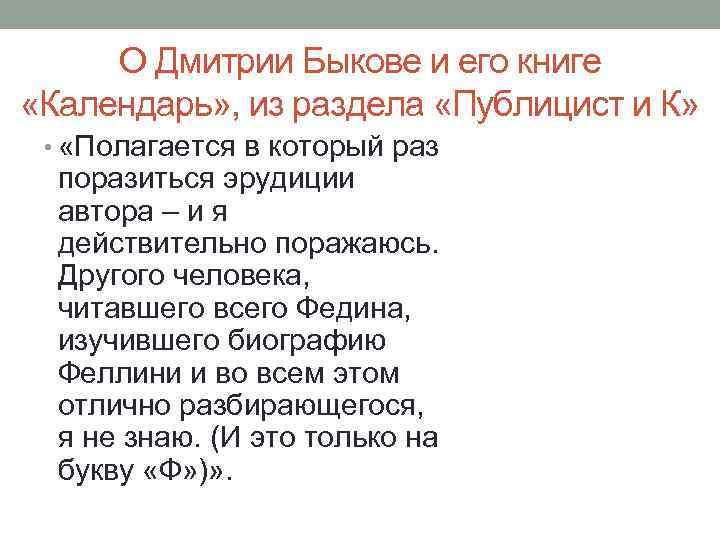 О Дмитрии Быкове и его книге «Календарь», из раздела «Публицист и К»

• «Полагается в который раз поразиться эрудиции автора – и я действительно поражаюсь. Другого человека, читавшего всего Федина, изучившего биографию Феллини и во всем этом отлично разбирающегося, я не знаю. (И это только на букву «Ф»)».